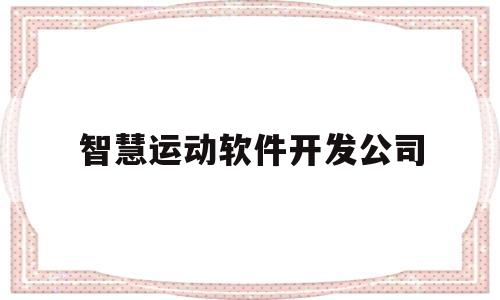 智慧运动软件开发公司